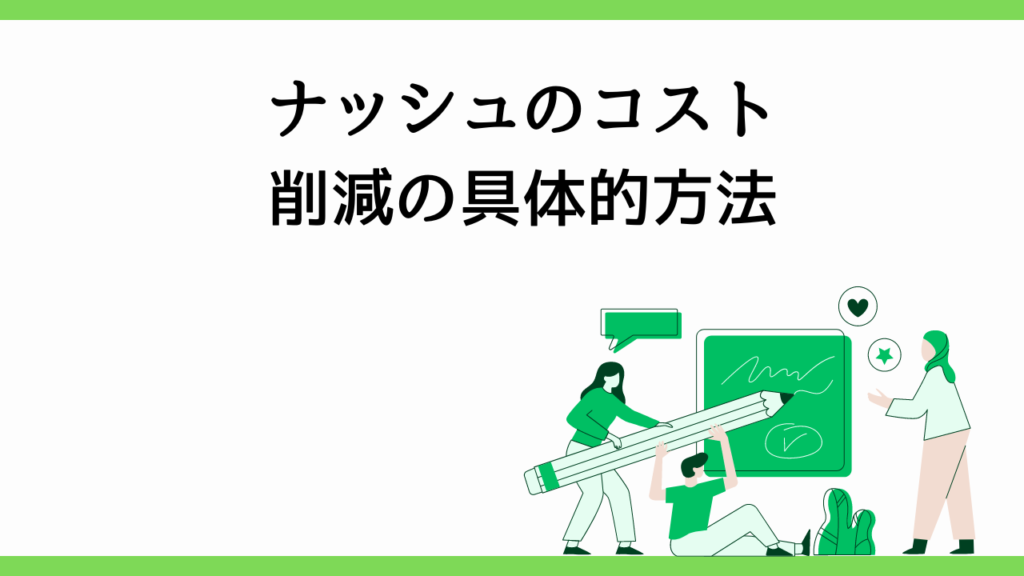 ナッシュのコスト
削減の具体的方法